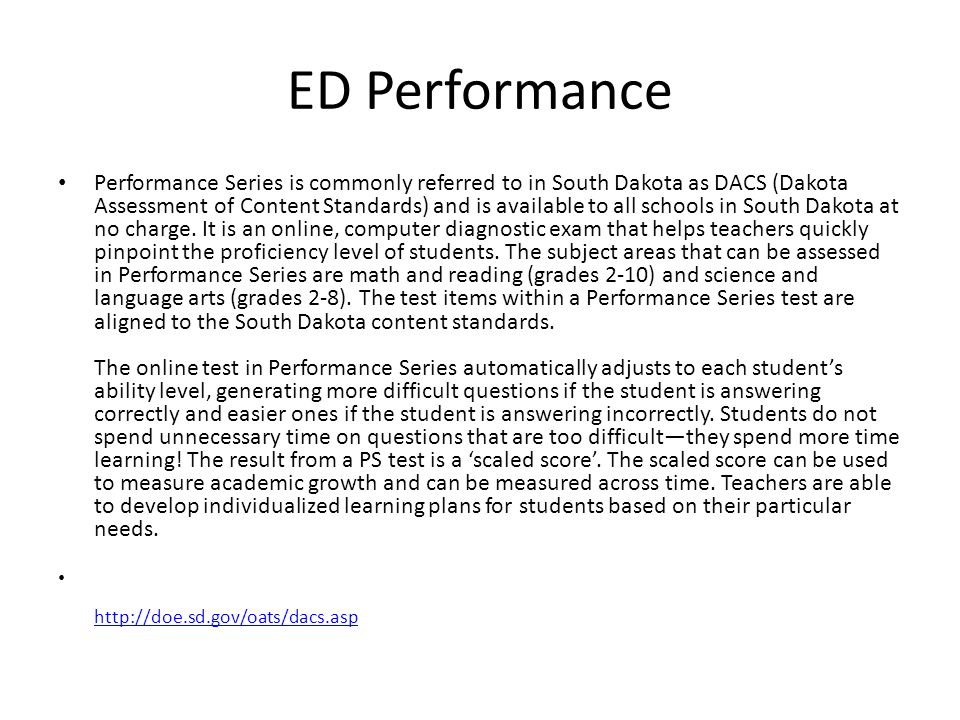 ED Performance

• Performance Series is commonly referred to in South Dakota as DACS (Dakota Assessment of Content Standards) and is available to all schools in South Dakota at no charge. It is an online, computer diagnostic exam that helps teachers quickly pinpoint the proficiency level of students. The subject areas that can be assessed in Performance Series are math and reading (grades 2-10) and science and language arts (grades 2-8). The test items within a Performance Series test are aligned to the South Dakota content standards.

The online test in Performance Series automatically adjusts to each student's ability level, generating more difficult questions if the student is answering correctly and easier ones if the student is answering incorrectly. Students do not spend unnecessary time on questions that are too difficult—they spend more time learning! The result from a PS test is a 'scaled score'. The scaled score can be used to measure academic growth and can be measured across time. Teachers are able to develop individualized learning plans for students based on their particular needs.

•

http://doe.sd.gov/oats/dacs.asp